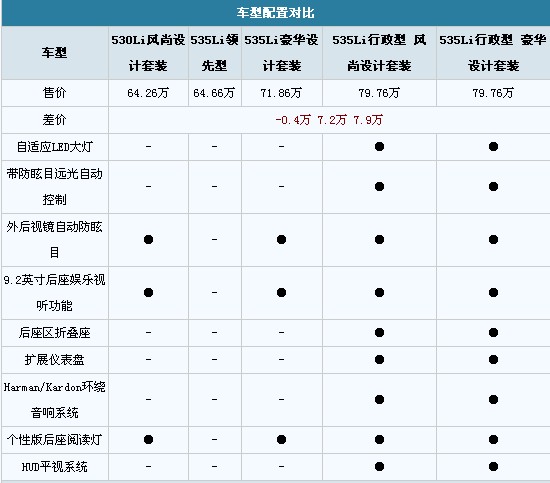 车型配置对比

| 车型 | 530Li风尚设计套装 | 535Li领先型 | 535Li豪华设计套装 | 535Li行政型 风尚设计套装 | 535Li行政型 豪华设计套装 |
|---|---|---|---|---|---|
| 售价 | 64.26万 | 64.66万 | 71.86万 | 79.76万 | 79.76万 |
| 差价 | -0.4万 7.2万 7.9万 | | | | |
| 自适应LED大灯 | - | - | - | ● | ● |
| 带防眩目远光自动控制 | - | - | - | ● | ● |
| 外后视镜自动防眩目 | ● | - | ● | ● | ● |
| 9.2英寸后座娱乐视听功能 | ● | - | ● | ● | ● |
| 后座区折叠座 | - | - | - | ● | ● |
| 扩展仪表盘 | - | - | - | ● | ● |
| Harman/Kardon环绕音响系统 | - | - | - | ● | ● |
| 个性版后座阅读灯 | ● | - | ● | ● | ● |
| HUD平视系统 | - | - | - | ● | ● |